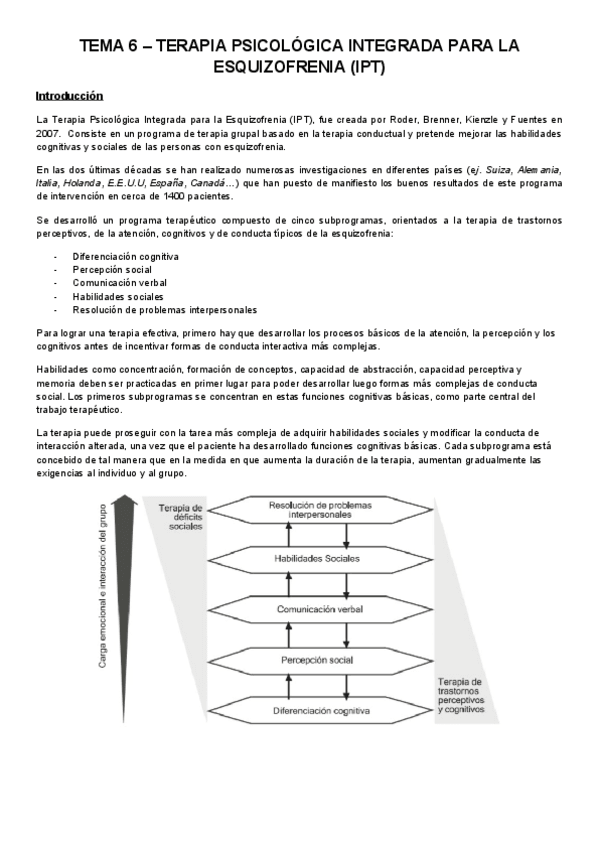 TEMA 6 – TERAPIA PSICOLÓGICA INTEGRADA PARA LA ESQUIZOFRENIA (IPT)

Introducción

La Terapia Psicológica Integrada para la Esquizofrenia (IPT), fue creada por Roder, Brenner, Kienzle y Fuentes en 2007. Consiste en un programa de terapia grupal basado en la terapia conductual y pretende mejorar las habilidades cognitivas y sociales de las personas con esquizofrenia.

En las dos últimas décadas se han realizado numerosas investigaciones en diferentes países (ej. Suiza, Alemania, Italia, Holanda, E.E.U.U, España, Canadá…) que han puesto de manifiesto los buenos resultados de este programa de intervención en cerca de 1400 pacientes.

Se desarrolló un programa terapéutico compuesto de cinco subprogramas, orientados a la terapia de trastornos perceptivos, de la atención, cognitivos y de conducta típicos de la esquizofrenia:

- Diferenciación cognitiva
- Percepción social
- Comunicación verbal
- Habilidades sociales
- Resolución de problemas interpersonales

Para lograr una terapia efectiva, primero hay que desarrollar los procesos básicos de la atención, la percepción y los cognitivos antes de incentivar formas de conducta interactiva más complejas.

Habilidades como concentración, formación de conceptos, capacidad de abstracción, capacidad perceptiva y memoria deben ser practicadas en primer lugar para poder desarrollar luego formas más complejas de conducta social. Los primeros subprogramas se concentran en estas funciones cognitivas básicas, como parte central del trabajo terapéutico.

La terapia puede proseguir con la tarea más compleja de adquirir habilidades sociales y modificar la conducta de interacción alterada, una vez que el paciente ha desarrollado funciones cognitivas básicas. Cada subprograma está concebido de tal manera que en la medida en que aumenta la duración de la terapia, aumentan gradualmente las exigencias al individuo y al grupo.

Carga emocional e interacción del grupo

Terapia de déficits sociales

Resolución de problemas interpersonales

Habilidades Sociales

Comunicación verbal

Percepción social

Diferenciación cognitiva

Terapia de trastornos perceptivos y cognitivos